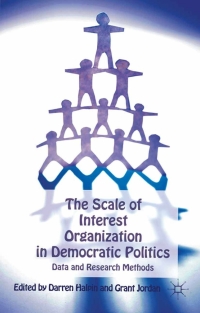 The Scale of Interest Organization in Democratic Politics

Data and Research Methods

Edited by Darren Halpin and Grant Jordan